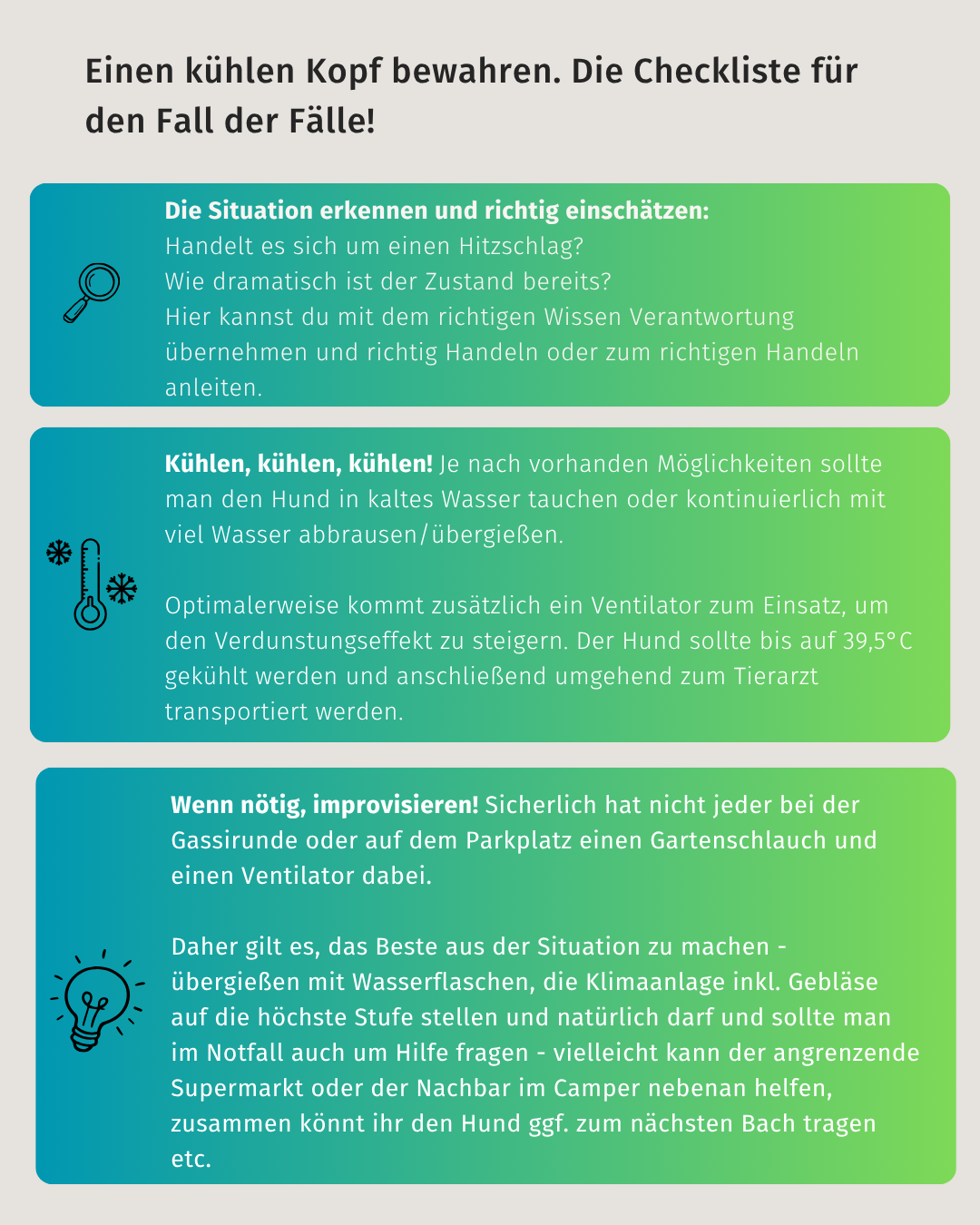 Einen kühlen Kopf bewahren. Die Checkliste für den Fall der Fälle!

Die Situation erkennen und richtig einschätzen:
Handelt es sich um einen Hitzschlag?
Wie dramatisch ist der Zustand bereits?
Hier kannst du mit dem richtigen Wissen Verantwortung übernehmen und richtig Handeln oder zum richtigen Handeln anleiten.

Kühlen, kühlen, kühlen! Je nach vorhanden Möglichkeiten sollte man den Hund in kaltes Wasser tauchen oder kontinuierlich mit viel Wasser abbrausen/übergießen.

Optimalerweise kommt zusätzlich ein Ventilator zum Einsatz, um den Verdunstungseffekt zu steigern. Der Hund sollte bis auf 39,5°C gekühlt werden und anschließend umgehend zum Tierarzt transportiert werden.

Wenn nötig, improvisieren! Sicherlich hat nicht jeder bei der Gassirunde oder auf dem Parkplatz einen Gartenschlauch und einen Ventilator dabei.

Daher gilt es, das Beste aus der Situation zu machen - übergießen mit Wasserflaschen, die Klimaanlage inkl. Gebläse auf die höchste Stufe stellen und natürlich darf und sollte man im Notfall auch um Hilfe fragen - vielleicht kann der angrenzende Supermarkt oder der Nachbar im Camper nebenan helfen, zusammen könnt ihr den Hund ggf. zum nächsten Bach tragen etc.